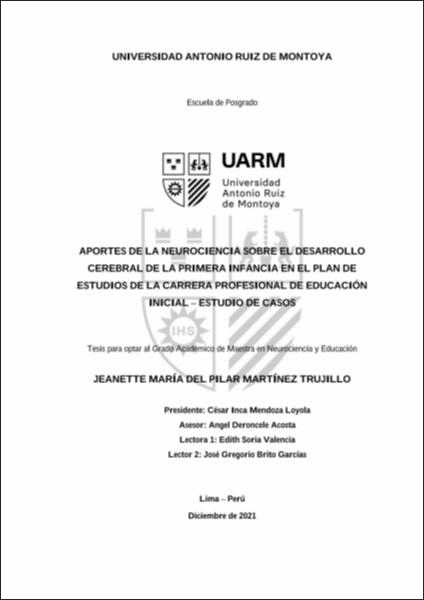 UNIVERSIDAD ANTONIO RUIZ DE MONTOYA

Escuela de Posgrado

UARM
Universidad
Antonio Ruiz
de Montoya

IHS

APORTES DE LA NEUROCIENCIA SOBRE EL DESARROLLO CEREBRAL DE LA PRIMERA INFANCIA EN EL PLAN DE ESTUDIOS DE LA CARRERA PROFESIONAL DE EDUCACIÓN INICIAL – ESTUDIO DE CASOS

Tesis para optar al Grado Académico de Maestra en Neurociencia y Educación

JEANETTE MARÍA DEL PILAR MARTÍNEZ TRUJILLO

Presidente: César Inca Mendoza Loyola
Asesor: Angel Deroncele Acosta
Lectora 1: Edith Soria Valencia
Lector 2: José Gregorio Brito Garcías

Lima – Perú
Diciembre de 2021